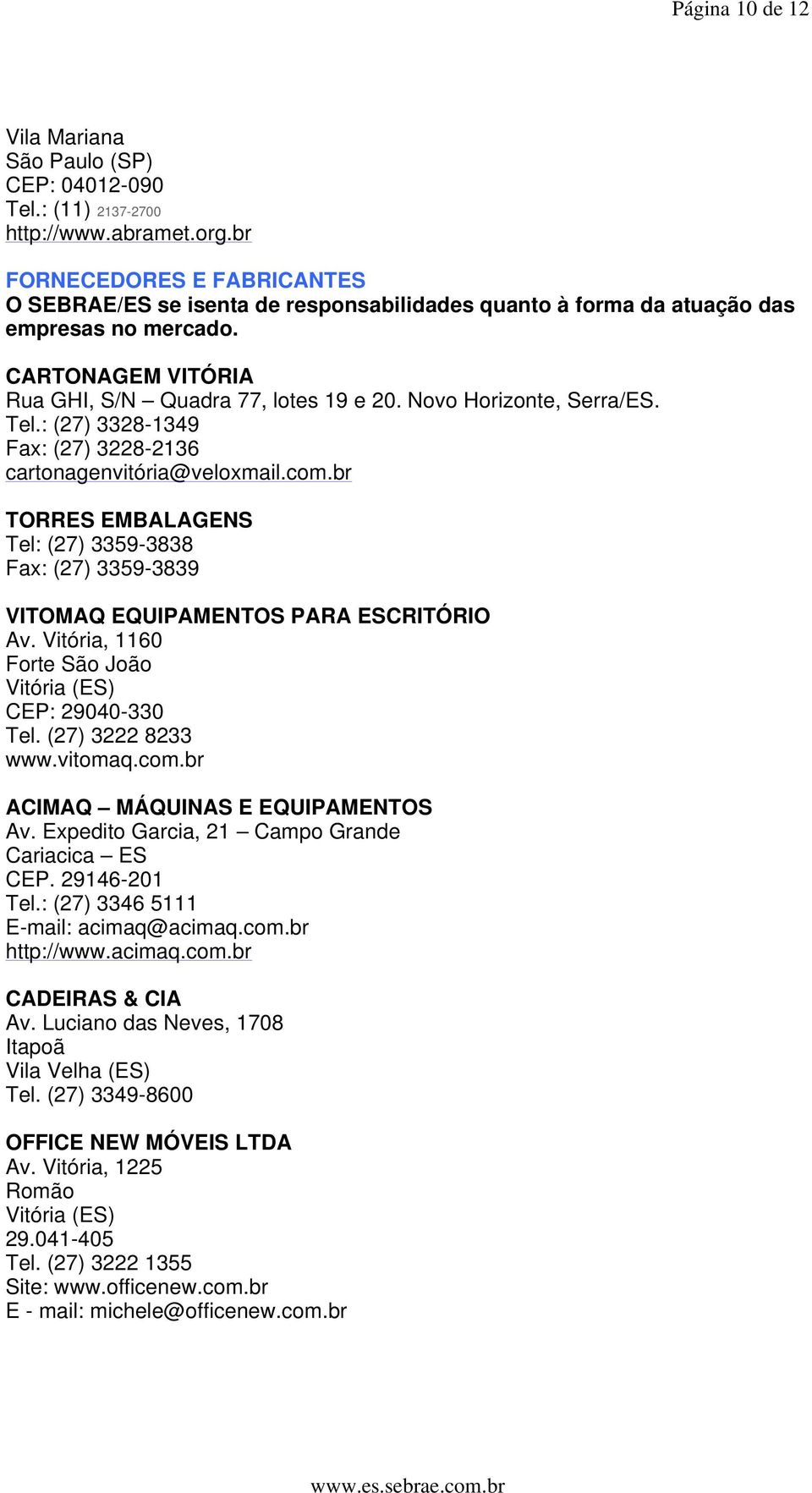 Página 10 de 12

Vila Mariana
São Paulo (SP)
CEP: 04012-090
Tel.: (11) 2137-2700
http://www.abramet.org.br

FORNECEDORES E FABRICANTES
O SEBRAE/ES se isenta de responsabilidades quanto à forma da atuação das empresas no mercado.

CARTONAGEM VITÓRIA
Rua GHI, S/N – Quadra 77, lotes 19 e 20. Novo Horizonte, Serra/ES.
Tel.: (27) 3328-1349
Fax: (27) 3228-2136
cartonagenvitória@veloxmail.com.br

TORRES EMBALAGENS
Tel: (27) 3359-3838
Fax: (27) 3359-3839

VITOMAQ EQUIPAMENTOS PARA ESCRITÓRIO
Av. Vitória, 1160
Forte São João
Vitória (ES)
CEP: 29040-330
Tel. (27) 3222 8233
www.vitomaq.com.br

ACIMAQ – MÁQUINAS E EQUIPAMENTOS
Av. Expedito Garcia, 21 – Campo Grande
Cariacica – ES
CEP. 29146-201
Tel.: (27) 3346 5111
E-mail: acimaq@acimaq.com.br
http://www.acimaq.com.br

CADEIRAS & CIA
Av. Luciano das Neves, 1708
Itapoã
Vila Velha (ES)
Tel. (27) 3349-8600

OFFICE NEW MÓVEIS LTDA
Av. Vitória, 1225
Romão
Vitória (ES)
29.041-405
Tel. (27) 3222 1355
Site: www.officenew.com.br
E - mail: michele@officenew.com.br

www.es.sebrae.com.br